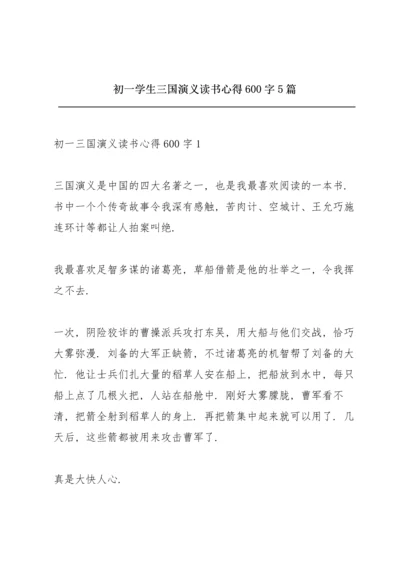 初一学生三国演义读书心得600字5篇

初一三国演义读书心得600字1

三国演义是中国的四大名著之一，也是我最喜欢阅读的一本书．书中一个个传奇故事令我深有感触，苦肉计、空城计、王允巧施连环计等都让人拍案叫绝．

我最喜欢足智多谋的诸葛亮，草船借箭是他的壮举之一，令我挥之不去．

一次，阴险狡诈的曹操派兵攻打东吴，用大船与他们交战，恰巧大雾弥漫．刘备的大军正缺箭，不过诸葛亮的机智帮了刘备的大忙．他让士兵们扎大量的稻草人安在船上，把船放到水中，每只船上点了几根火把，人站在船舱中．刚好大雾朦胧，曹军看不清，把箭全射到稻草人的身上．再把箭集中起来就可以用了．几天后，这些箭都被用来攻击曹军了．

真是大快人心．